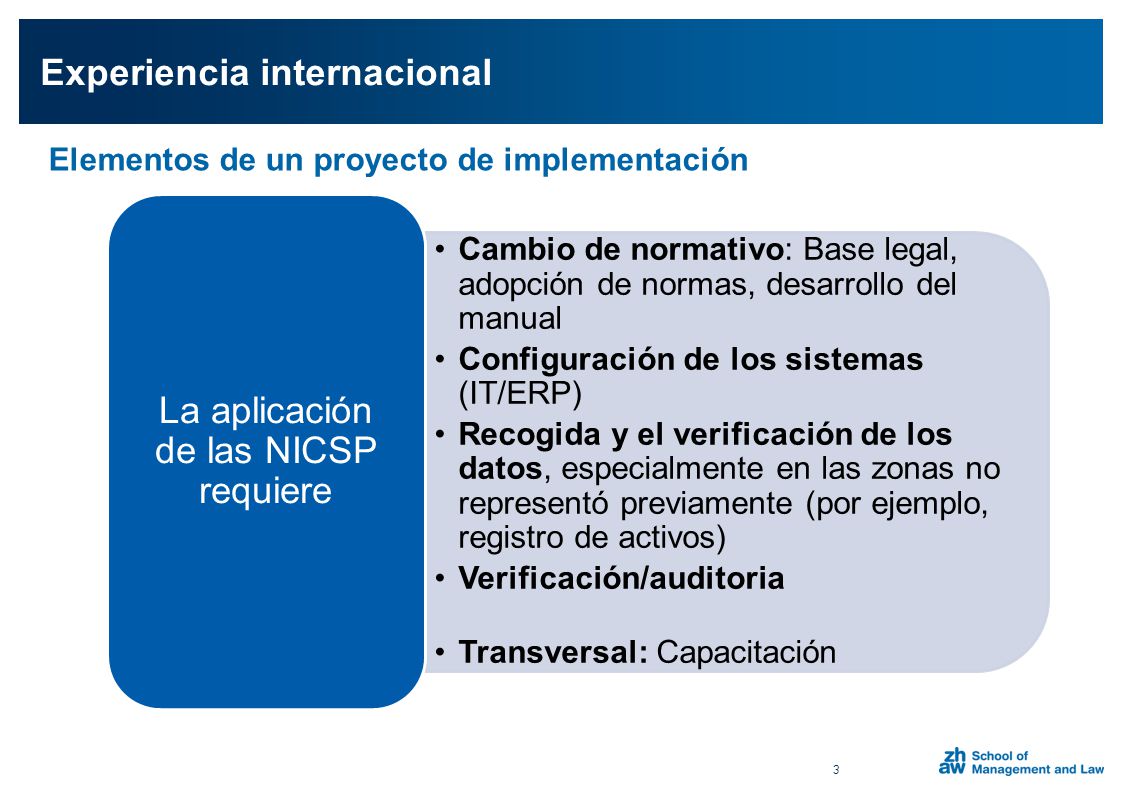 Experiencia internacional

Elementos de un proyecto de implementación

La aplicación de las NICSP requiere

• Cambio de normativo: Base legal, adopción de normas, desarrollo del manual
• Configuración de los sistemas (IT/ERP)
• Recogida y el verificación de los datos, especialmente en las zonas no representó previamente (por ejemplo, registro de activos)
• Verificación/auditoria

• Transversal: Capacitación

3

zh aw School of Management and Law